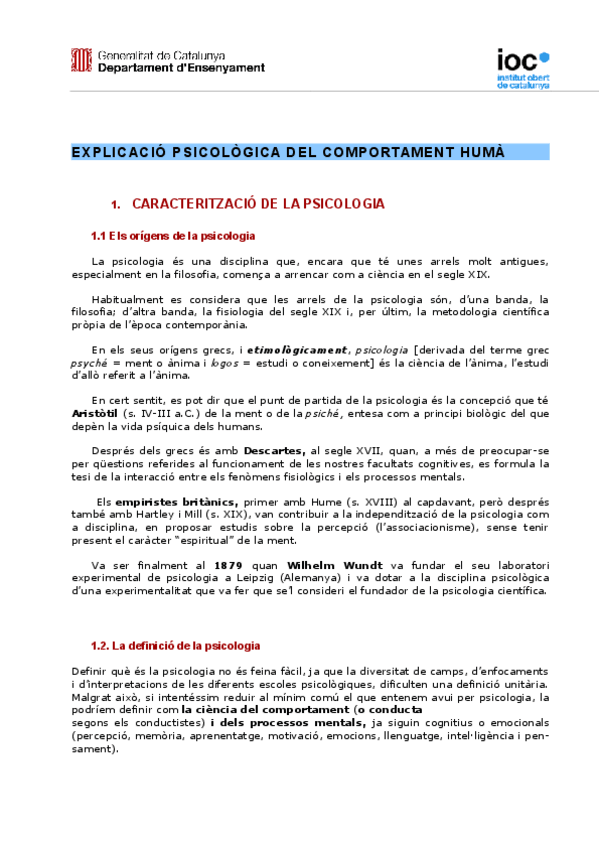 Generalitat de Catalunya
Departament d'Ensenyament

ioc
institut obert de catalunya

EXPLICACIÓ PSICOLÒGICA DEL COMPORTAMENT HUMÀ

1. CARACTERITZACIÓ DE LA PSICOLOGIA

1.1 Els orígens de la psicologia

La psicologia és una disciplina que, encara que té unes arrels molt antigues, especialment en la filosofia, comença a arrencar com a ciència en el segle XIX.

Habitualment es considera que les arrels de la psicologia són, d'una banda, la filosofia; d'altra banda, la fisiologia del segle XIX i, per últim, la metodologia científica pròpia de l'època contemporània.

En els seus orígens grecs, i etimològicament, psicologia [derivada del terme grec psyché = ment o ànima i logos = estudi o coneixement] és la ciència de l'ànima, l'estudi d'allò referit a l'ànima.

En cert sentit, es pot dir que el punt de partida de la psicologia és la concepció que té Aristòtil (s. IV-III a.C.) de la ment o de la psiché, entesa com a principi biològic del que depèn la vida psíquica dels humans.

Després dels grecs és amb Descartes, al segle XVII, quan, a més de preocupar-se per qüestions referides al funcionament de les nostres facultats cognitives, es formula la tesi de la interacció entre els fenòmens fisiològics i els processos mentals.

Els empiristes britànics, primer amb Hume (s. XVIII) al capdavant, però després també amb Hartley i Mill (s. XIX), van contribuir a la independització de la psicologia com a disciplina, en proposar estudis sobre la percepció (l'associacionisme), sense tenir present el caràcter "espiritual" de la ment.

Va ser finalment al 1879 quan Wilhelm Wundt va fundar el seu laboratori experimental de psicologia a Leipzig (Alemanya) i va dotar a la disciplina psicològica d'una experimentalitat que va fer que se'l consideri el fundador de la psicologia científica.

1.2. La definició de la psicologia

Definir què és la psicologia no és feina fàcil, ja que la diversitat de camps, d'enfocaments i d'interpretacions de les diferents escoles psicològiques, dificulten una definició unitària. Malgrat això, si intentéssim reduir al mínim comú el que entenem avui per psicologia, la podríem definir com la ciència del comportament (o conducta segons els conductistes) i dels processos mentals, ja siguin cognitius o emocionals (percepció, memòria, aprenentatge, motivació, emocions, llenguatge, intel·ligència i pensament).